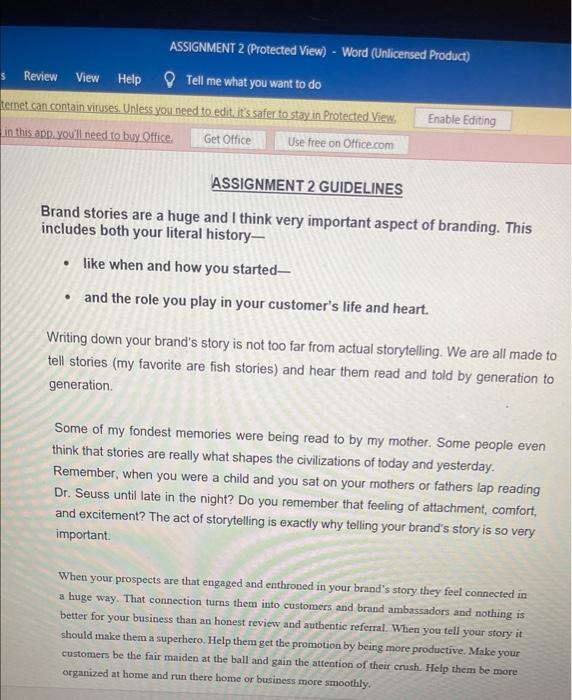 ASSIGNMENT 2 (Protected View) - Word (Unlicensed Product)

s Review View Help Tell me what you want to do

ternet can contain viruses. Unless you need to edit, it's safer to stay in Protected View. Enable Editing

in this app, you'll need to buy Office. Get Office Use free on Office.com

ASSIGNMENT 2 GUIDELINES

Brand stories are a huge and I think very important aspect of branding. This includes both your literal history—

• like when and how you started—

• and the role you play in your customer's life and heart.

Writing down your brand's story is not too far from actual storytelling. We are all made to tell stories (my favorite are fish stories) and hear them read and told by generation to generation.

Some of my fondest memories were being read to by my mother. Some people even think that stories are really what shapes the civilizations of today and yesterday. Remember, when you were a child and you sat on your mothers or fathers lap reading Dr. Seuss until late in the night? Do you remember that feeling of attachment, comfort, and excitement? The act of storytelling is exactly why telling your brand's story is so very important.

When your prospects are that engaged and enthroned in your brand's story they feel connected in a huge way. That connection turns them into customers and brand ambassadors and nothing is better for your business than an honest review and authentic referral. When you tell your story it should make them a superhero. Help them get the promotion by being more productive. Make your customers be the fair maiden at the ball and gain the attention of their crush. Help them be more organized at home and run there home or business more smoothly.